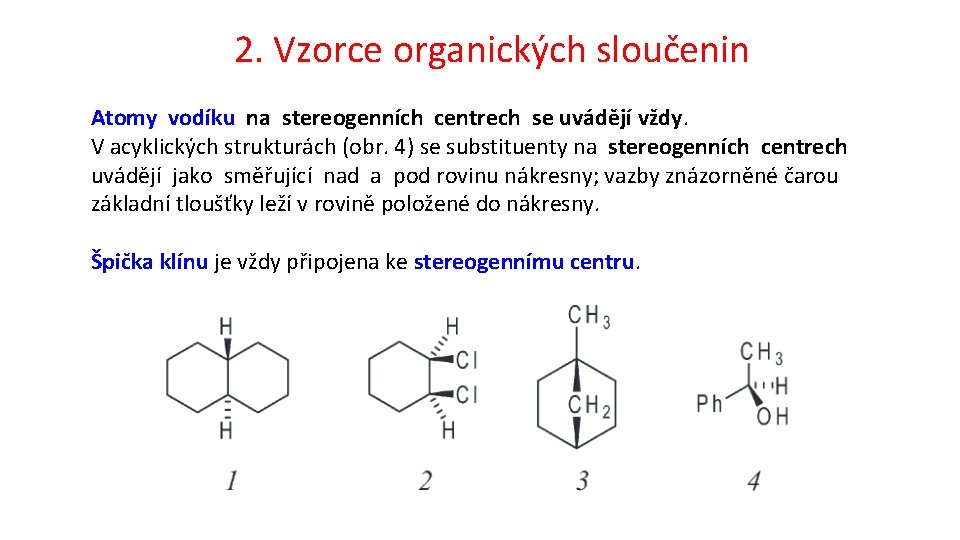 2. Vzorce organických sloučenin

Atomy vodíku na stereogenních centrech se uvádějí vždy.
V acyklických strukturách (obr. 4) se substituenty na stereogenních centrech uvádějí jako směřující nad a pod rovinu nákresny; vazby znázorněné čarou základní tloušťky leží v rovině položené do nákresny.

Špička klínu je vždy připojena ke stereogennímu centru.

H
H
1

H
Cl
Cl
H
2

$CH_3$
$CH_2$
3

$CH_3$
Ph
H
OH
4